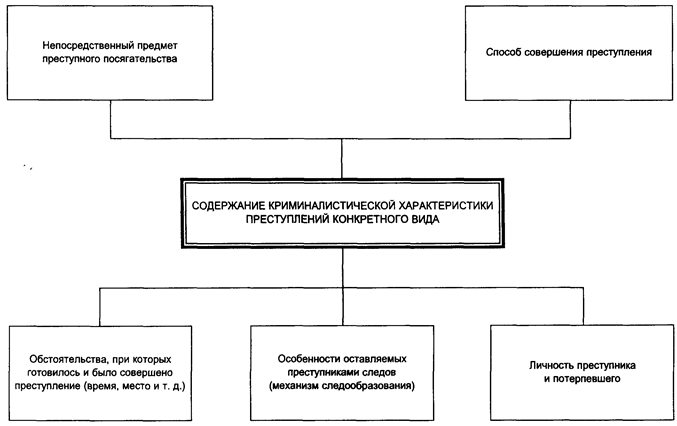 Непосредственный предмет преступного посягательства

Способ совершения преступления

СОДЕРЖАНИЕ КРИМИНАЛИСТИЧЕСКОЙ ХАРАКТЕРИСТИКИ ПРЕСТУПЛЕНИЙ КОНКРЕТНОГО ВИДА

Обстоятельства, при которых готовилось и было совершено преступление (время, место и т. д.)

Особенности оставляемых преступниками следов (механизм следообразования)

Личность преступника и потерпевшего